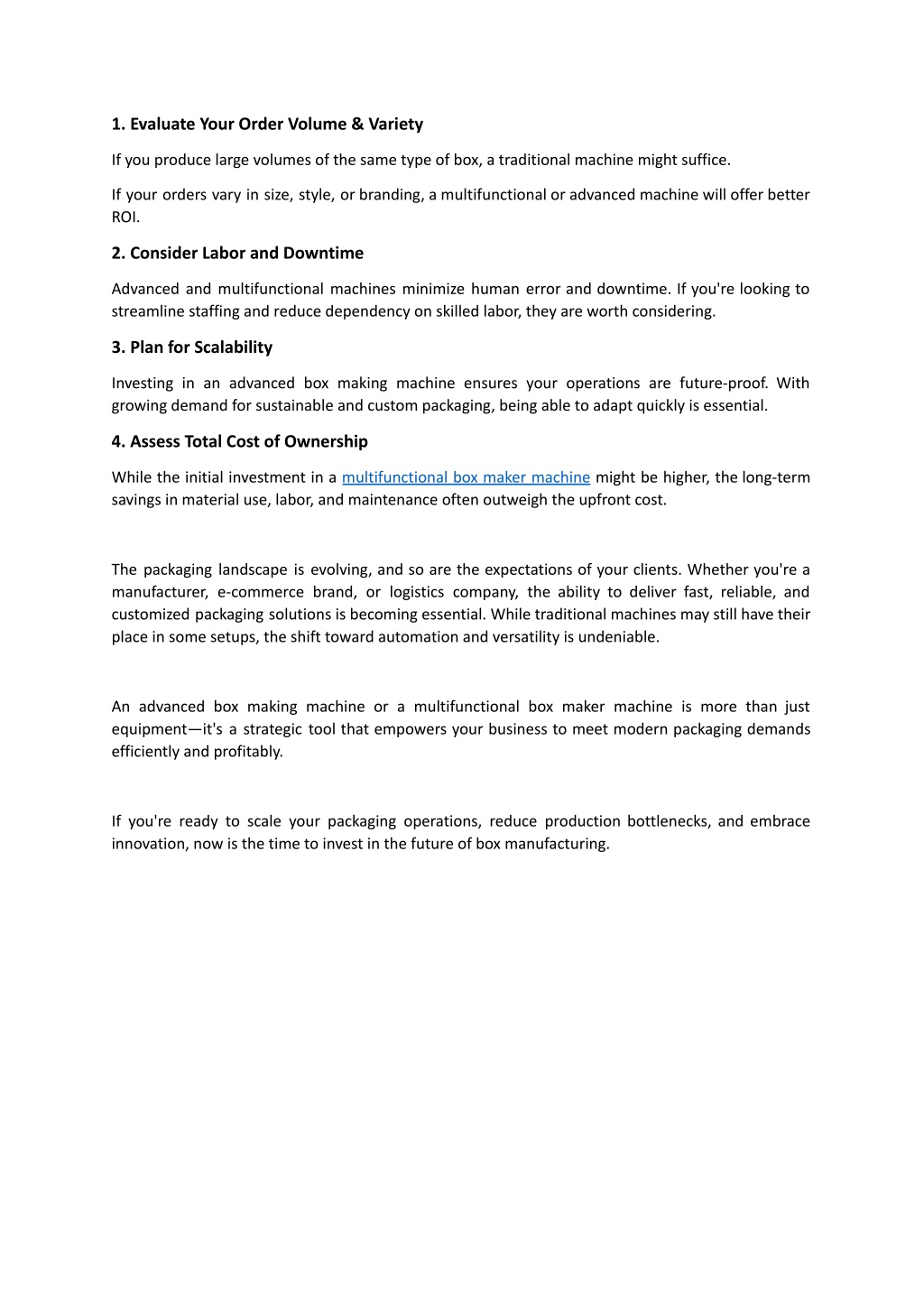 1. Evaluate Your Order Volume & Variety

If you produce large volumes of the same type of box, a traditional machine might suffice.

If your orders vary in size, style, or branding, a multifunctional or advanced machine will offer better ROI.

2. Consider Labor and Downtime

Advanced and multifunctional machines minimize human error and downtime. If you're looking to streamline staffing and reduce dependency on skilled labor, they are worth considering.

3. Plan for Scalability

Investing in an advanced box making machine ensures your operations are future-proof. With growing demand for sustainable and custom packaging, being able to adapt quickly is essential.

4. Assess Total Cost of Ownership

While the initial investment in a multifunctional box maker machine might be higher, the long-term savings in material use, labor, and maintenance often outweigh the upfront cost.

The packaging landscape is evolving, and so are the expectations of your clients. Whether you're a manufacturer, e-commerce brand, or logistics company, the ability to deliver fast, reliable, and customized packaging solutions is becoming essential. While traditional machines may still have their place in some setups, the shift toward automation and versatility is undeniable.

An advanced box making machine or a multifunctional box maker machine is more than just equipment—it's a strategic tool that empowers your business to meet modern packaging demands efficiently and profitably.

If you're ready to scale your packaging operations, reduce production bottlenecks, and embrace innovation, now is the time to invest in the future of box manufacturing.